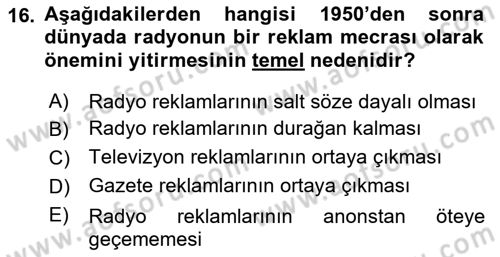 16. Aşağıdakilerden hangisi 1950'den sonra dünyada radyonun bir reklam mecrası olarak önemini yitirmesinin temel nedenidir?

A) Radyo reklamlarının salt söze dayalı olması
B) Radyo reklamlarının durağan kalması
C) Televizyon reklamlarının ortaya çıkması
D) Gazete reklamlarının ortaya çıkması
E) Radyo reklamlarının anonstan öteye geçememesi

www.aofsoru.com